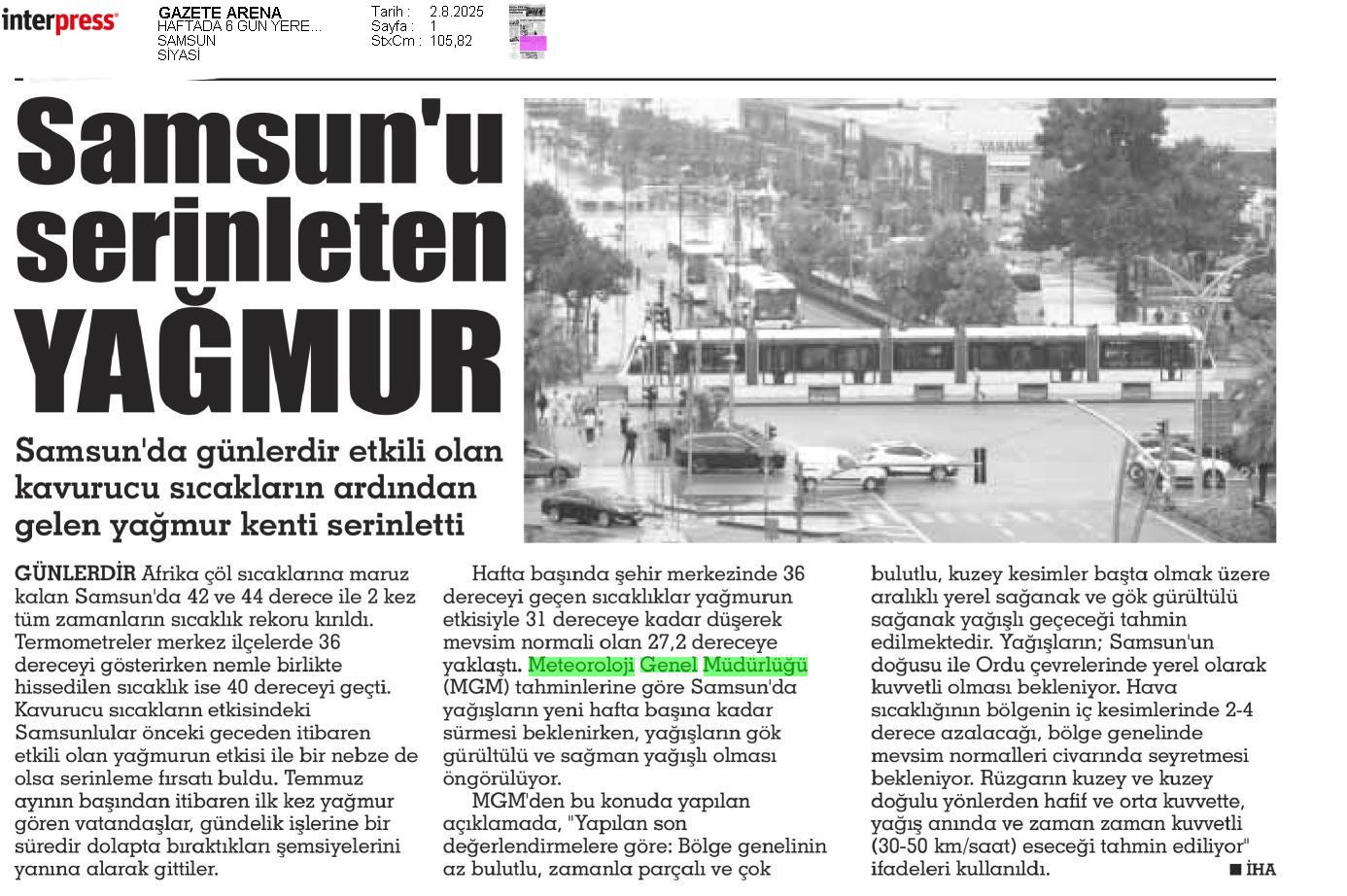 interpress

GAZETE ARENA
HAFTADA 6 GÜN YERE...
SAMSUN
SİYASİ

Tarih : 2.8.2025
Sayfa : 1
StxCm : 105,82

Samsun'u serinleten YAĞMUR

Samsun'da günlerdir etkili olan kavurucu sıcakların ardından gelen yağmur kenti serinletti

GÜNLERDİR Afrika çöl sıcaklarına maruz kalan Samsun'da 42 ve 44 derece ile 2 kez tüm zamanların sıcaklık rekoru kırıldı. Termometreler merkez ilçelerde 36 dereceyi gösterirken nemle birlikte hissedilen sıcaklık ise 40 dereceyi geçti. Kavurucu sıcakların etkisindeki Samsunlular önceki geceden itibaren etkili olan yağmurun etkisi ile bir nebze de olsa serinleme fırsatı buldu. Temmuz ayının başından itibaren ilk kez yağmur gören vatandaşlar, gündelik işlerine bir süredir dolapta bıraktıkları şemsiyelerini yanına alarak gittiler.

Hafta başında şehir merkezinde 36 dereceyi geçen sıcaklıklar yağmurun etkisiyle 31 dereceye kadar düşerek mevsim normali olan 27,2 dereceye yaklaştı. Meteoroloji Genel Müdürlüğü (MGM) tahminlerine göre Samsun'da yağışların yeni hafta başına kadar sürmesi beklenirken, yağışların gök gürültülü ve sağman yağışlı olması öngörülüyor.

MGM'den bu konuda yapılan açıklamada, "Yapılan son değerlendirmelere göre: Bölge genelinin az bulutlu, zamanla parçalı ve çok bulutlu, kuzey kesimler başta olmak üzere aralıklı yerel sağanak ve gök gürültülü sağanak yağışlı geçeceği tahmin edilmektedir. Yağışların; Samsun'un doğusu ile Ordu çevrelerinde yerel olarak kuvvetli olması bekleniyor. Hava sıcaklığının bölgenin iç kesimlerinde 2-4 derece azalacağı, bölge genelinde mevsim normalleri civarında seyretmesi bekleniyor. Rüzgarın kuzey ve kuzey doğulu yönlerden hafif ve orta kuvvette, yağış anında ve zaman zaman kuvvetli (30-50 km/saat) eseceği tahmin ediliyor" ifadeleri kullanıldı. ■ İHA